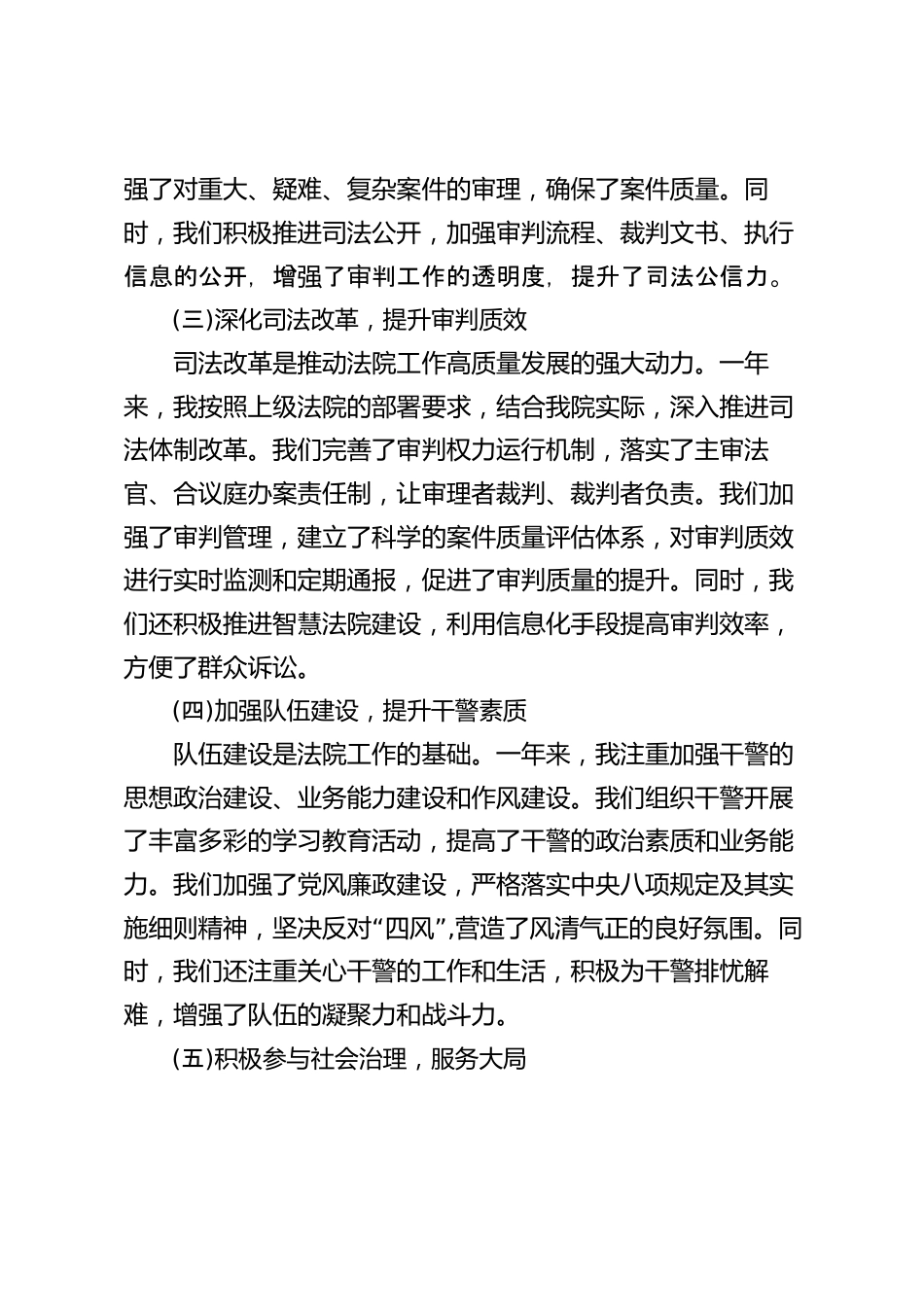 强了对重大、疑难、复杂案件的审理，确保了案件质量。同时，我们积极推进司法公开，加强审判流程、裁判文书、执行信息的公开，增强了审判工作的透明度，提升了司法公信力。

(三)深化司法改革，提升审判质效

司法改革是推动法院工作高质量发展的强大动力。一年来，我按照上级法院的部署要求，结合我院实际，深入推进司法体制改革。我们完善了审判权力运行机制，落实了主审法官、合议庭办案责任制，让审理者裁判、裁判者负责。我们加强了审判管理，建立了科学的案件质量评估体系，对审判质效进行实时监测和定期通报，促进了审判质量的提升。同时，我们还积极推进智慧法院建设，利用信息化手段提高审判效率，方便了群众诉讼。

(四)加强队伍建设，提升干警素质

队伍建设是法院工作的基础。一年来，我注重加强干警的思想政治建设、业务能力建设和作风建设。我们组织干警开展了丰富多彩的学习教育活动，提高了干警的政治素质和业务能力。我们加强了党风廉政建设，严格落实中央八项规定及其实施细则精神，坚决反对“四风”,营造了风清气正的良好氛围。同时，我们还注重关心干警的工作和生活，积极为干警排忧解难，增强了队伍的凝聚力和战斗力。

(五)积极参与社会治理，服务大局